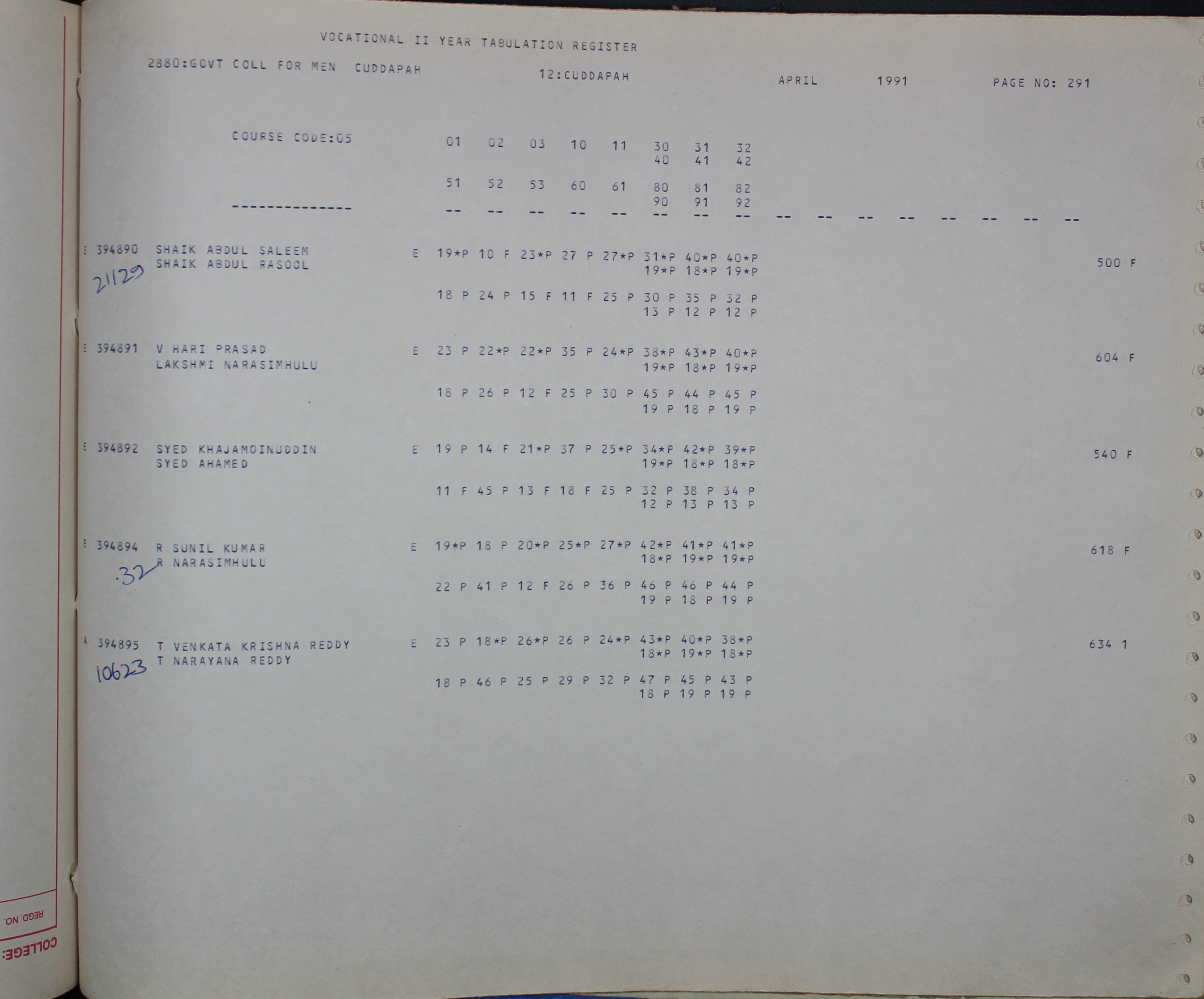 VOCATIONAL II YEAR TABULATION REGISTER

2880:GOVT COLL FOR MEN CUDDAPAH 12:CUDDAPAH APRIL 1991 PAGE NO: 291

COURSE CODE:05 01 02 03 10 11 30 31 32
40 41 42

51 52 53 60 61 80 81 82
90 91 92

-------------- -- -- -- -- -- -- -- -- -- -- -- -- -- -- -- --

E 394890 SHAIK ABDUL SALEEM E 19*P 10 F 23*P 27 P 27*P 31*P 40*P 40*P 500 F
SHAIK ABDUL RASOOL 19*P 18*P 19*P
21129
18 P 24 P 15 F 11 F 25 P 30 P 35 P 32 P
13 P 12 P 12 P

E 394891 V HARI PRASAD E 23 P 22*P 22*P 35 P 24*P 38*P 43*P 40*P 604 F
LAKSHMI NARASIMHULU 19*P 18*P 19*P

18 P 26 P 12 F 25 P 30 P 45 P 44 P 45 P
19 P 18 P 19 P

E 394892 SYED KHAJAMOINUDDIN E 19 P 14 F 21*P 37 P 25*P 34*P 42*P 39*P 540 F
SYED AHAMED 19*P 18*P 18*P

11 F 45 P 13 F 18 F 25 P 32 P 38 P 34 P
12 P 13 P 13 P

E 394894 R SUNIL KUMAR E 19*P 18 P 20*P 25*P 27*P 42*P 41*P 41*P 618 F
R NARASIMHULU 18*P 19*P 19*P
.32
22 P 41 P 12 F 26 P 36 P 46 P 46 P 44 P
19 P 18 P 19 P

A 394895 T VENKATA KRISHNA REDDY E 23 P 18*P 26*P 26 P 24*P 43*P 40*P 38*P 634 1
T NARAYANA REDDY 18*P 19*P 18*P
10623
18 P 46 P 25 P 29 P 32 P 47 P 45 P 43 P
18 P 19 P 19 P

REGD. NO.
COLLEGE: